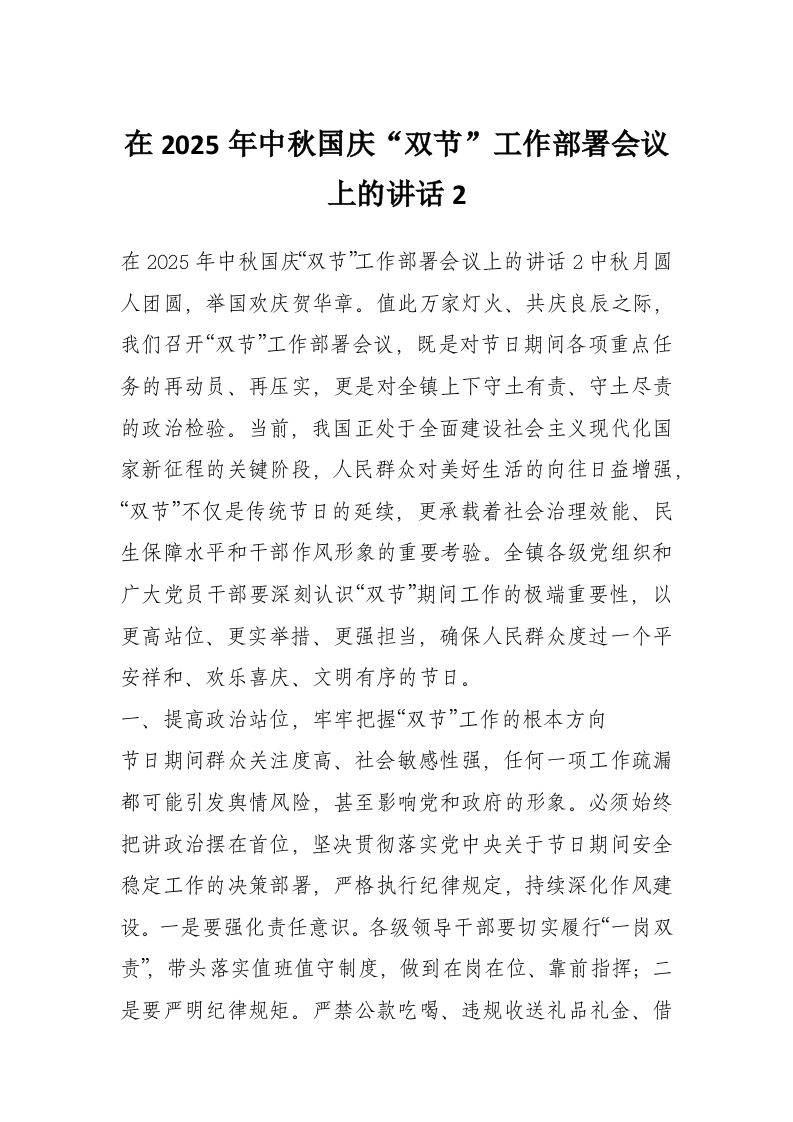 在 2025 年中秋国庆“双节”工作部署会议上的讲话 2

在 2025 年中秋国庆“双节”工作部署会议上的讲话 2 中秋月圆人团圆，举国欢庆贺华章。值此万家灯火、共庆良辰之际，我们召开“双节”工作部署会议，既是对节日期间各项重点任务的再动员、再压实，更是对全镇上下守土有责、守土尽责的政治检验。当前，我国正处于全面建设社会主义现代化国家新征程的关键阶段，人民群众对美好生活的向往日益增强，“双节”不仅是传统节日的延续，更承载着社会治理效能、民生保障水平和干部作风形象的重要考验。全镇各级党组织和广大党员干部要深刻认识“双节”期间工作的极端重要性，以更高站位、更实举措、更强担当，确保人民群众度过一个平安祥和、欢乐喜庆、文明有序的节日。

一、提高政治站位，牢牢把握“双节”工作的根本方向

节日期间群众关注度高、社会敏感性强，任何一项工作疏漏都可能引发舆情风险，甚至影响党和政府的形象。必须始终把讲政治摆在首位，坚决贯彻落实党中央关于节日期间安全稳定工作的决策部署，严格执行纪律规定，持续深化作风建设。一是要强化责任意识。各级领导干部要切实履行“一岗双责”，带头落实值班值守制度，做到在岗在位、靠前指挥；二是要严明纪律规矩。严禁公款吃喝、违规收送礼品礼金、借